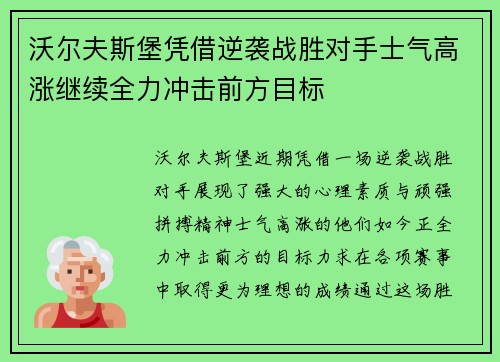 沃尔夫斯堡凭借逆袭战胜对手士气高涨继续全力冲击前方目标

沃尔夫斯堡近期凭借一场逆袭战胜对手展现了强大的心理素质与顽强拼搏精神士气高涨的他们如今正全力冲击前方的目标力求在各项赛事中取得更为理想的成绩通过这场胜